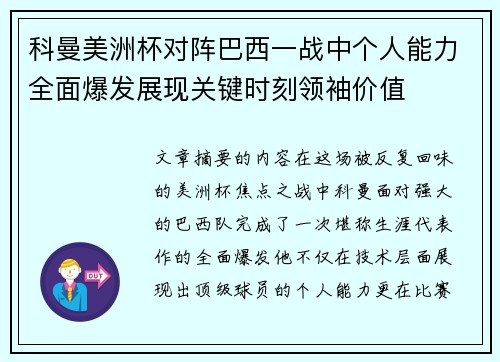 科曼美洲杯对阵巴西一战中个人能力全面爆发展现关键时刻领袖价值

文章摘要的内容在这场被反复回味的美洲杯焦点之战中科曼面对强大的巴西队完成了一次堪称生涯代表作的全面爆发他不仅在技术层面展现出顶级球员的个人能力更在比赛

OUT